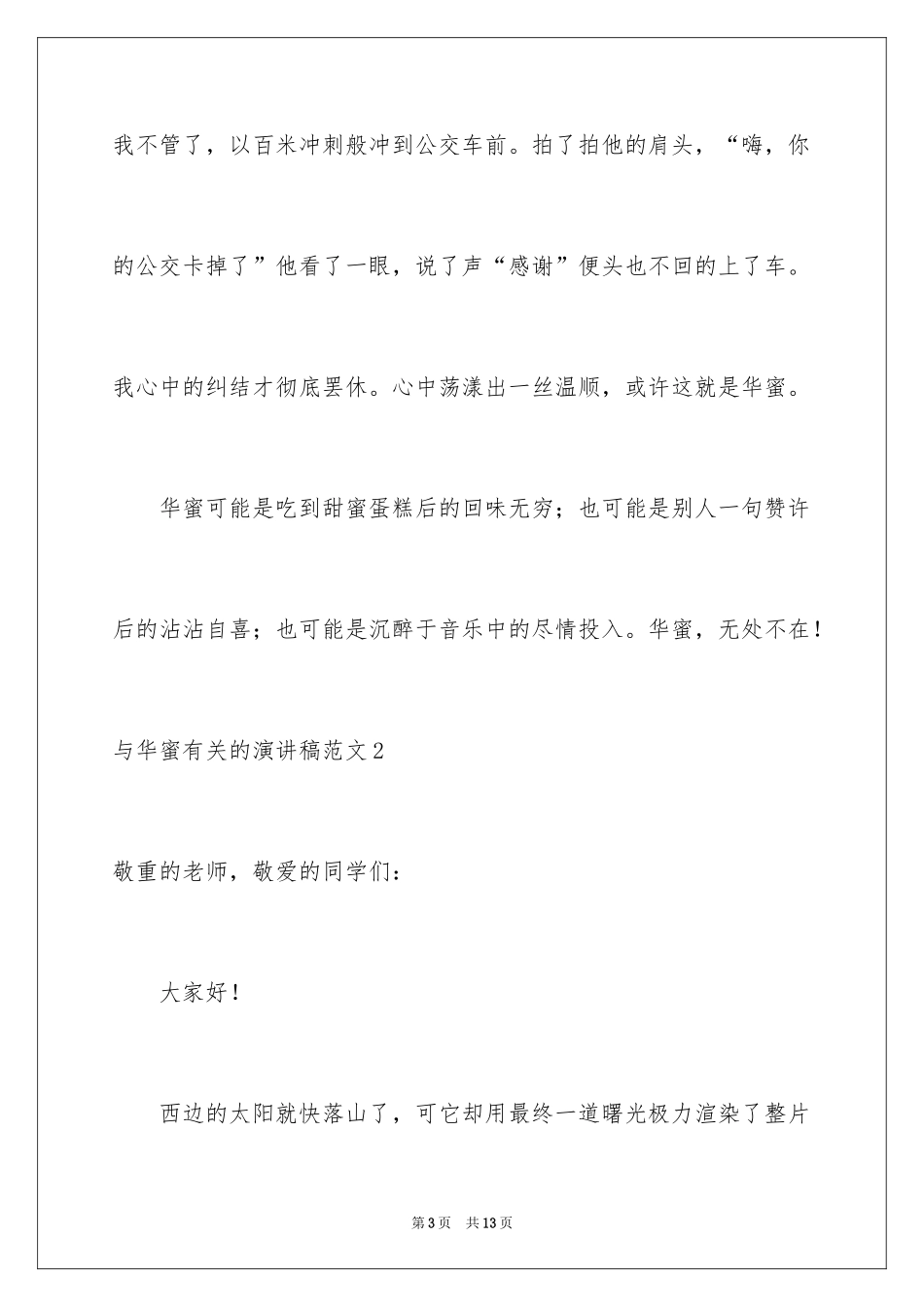 我不管了，以百米冲刺般冲到公交车前。拍了拍他的肩头，“嗨，你的公交卡掉了”他看了一眼，说了声“感谢”便头也不回的上了车。我心中的纠结才彻底罢休。心中荡漾出一丝温顺，或许这就是华蜜。

华蜜可能是吃到甜蜜蛋糕后的回味无穷；也可能是别人一句赞许后的沾沾自喜；也可能是沉醉于音乐中的尽情投入。华蜜，无处不在！

与华蜜有关的演讲稿范文2

敬重的老师，敬爱的同学们：

大家好！

西边的太阳就快落山了，可它却用最终一道曙光极力渲染了整片

第3页 共13页